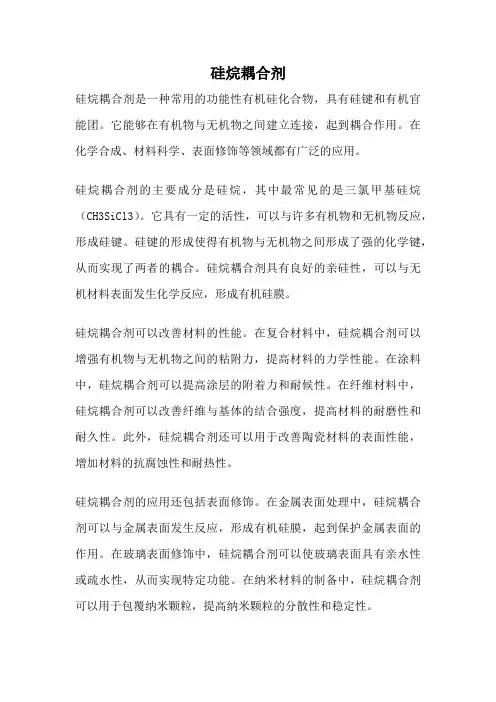 硅烷耦合剂

硅烷耦合剂是一种常用的功能性有机硅化合物，具有硅键和有机官能团。它能够在有机物与无机物之间建立连接，起到耦合作用。在化学合成、材料科学、表面修饰等领域都有广泛的应用。

硅烷耦合剂的主要成分是硅烷，其中最常见的是三氯甲基硅烷（CH3SiCl3）。它具有一定的活性，可以与许多有机物和无机物反应，形成硅键。硅键的形成使得有机物与无机物之间形成了强的化学键，从而实现了两者的耦合。硅烷耦合剂具有良好的亲硅性，可以与无机材料表面发生化学反应，形成有机硅膜。

硅烷耦合剂可以改善材料的性能。在复合材料中，硅烷耦合剂可以增强有机物与无机物之间的粘附力，提高材料的力学性能。在涂料中，硅烷耦合剂可以提高涂层的附着力和耐候性。在纤维材料中，硅烷耦合剂可以改善纤维与基体的结合强度，提高材料的耐磨性和耐久性。此外，硅烷耦合剂还可以用于改善陶瓷材料的表面性能，增加材料的抗腐蚀性和耐热性。

硅烷耦合剂的应用还包括表面修饰。在金属表面处理中，硅烷耦合剂可以与金属表面发生反应，形成有机硅膜，起到保护金属表面的作用。在玻璃表面修饰中，硅烷耦合剂可以使玻璃表面具有亲水性或疏水性，从而实现特定功能。在纳米材料的制备中，硅烷耦合剂可以用于包覆纳米颗粒，提高纳米颗粒的分散性和稳定性。